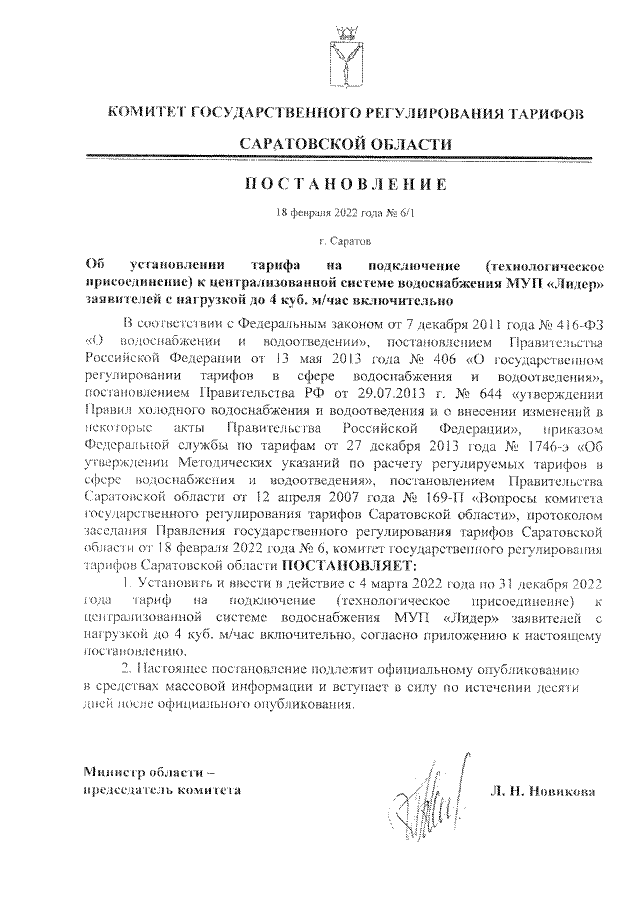 КОМИТЕТ ГОСУДАРСТВЕННОГО РЕГУЛИРОВАНИЯ ТАРИФОВ

САРАТОВСКОЙ ОБЛАСТИ

ПОСТАНОВЛЕНИЕ

18 февраля 2022 года № 6/1

г. Саратов

Об установлении тарифа на подключение (технологическое присоединение) к централизованной системе водоснабжения МУП «Лидер» заявителей с нагрузкой до 4 куб. м/час включительно

В соответствии с Федеральным законом от 7 декабря 2011 года № 416-ФЗ «О водоснабжении и водоотведении», постановлением Правительства Российской Федерации от 13 мая 2013 года № 406 «О государственном регулировании тарифов в сфере водоснабжения и водоотведения», постановлением Правительства РФ от 29.07.2013 г. № 644 «утверждении Правил холодного водоснабжения и водоотведения и о внесении изменений в некоторые акты Правительства Российской Федерации», приказом Федеральной службы по тарифам от 27 декабря 2013 года № 1746-э «Об утверждении Методических указаний по расчету регулируемых тарифов в сфере водоснабжения и водоотведения», постановлением Правительства Саратовской области от 12 апреля 2007 года № 169-П «Вопросы комитета государственного регулирования тарифов Саратовской области», протоколом заседания Правления государственного регулирования тарифов Саратовской области от 18 февраля 2022 года № 6, комитет государственного регулирования тарифов Саратовской области ПОСТАНОВЛЯЕТ:

1. Установить и ввести в действие с 4 марта 2022 года по 31 декабря 2022 года тариф на подключение (технологическое присоединение) к централизованной системе водоснабжения МУП «Лидер» заявителей с нагрузкой до 4 куб. м/час включительно, согласно приложению к настоящему постановлению.

2. Настоящее постановление подлежит официальному опубликованию в средствах массовой информации и вступает в силу по истечении десяти дней после официального опубликования.

Министр области – председатель комитета

Л. Н. Новикова